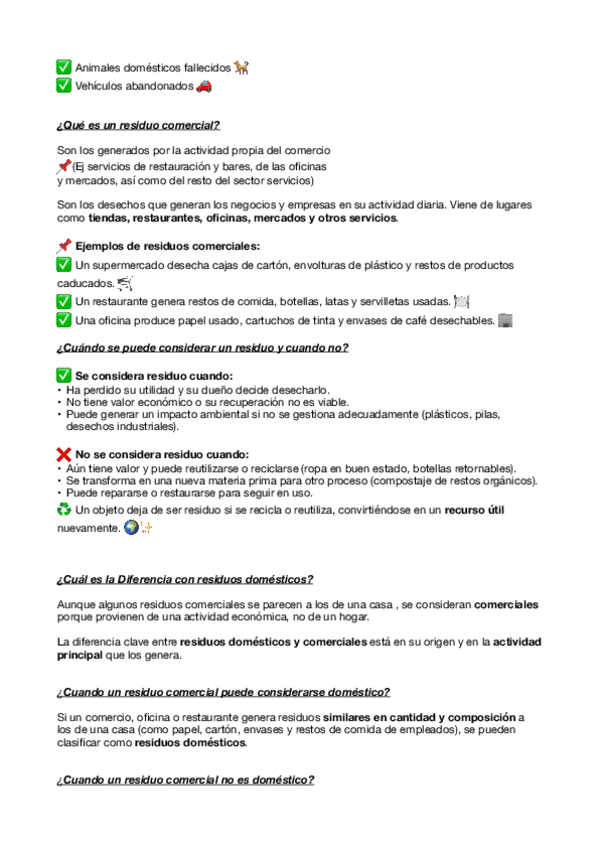 ✅ Animales domésticos fallecidos 🐕
✅ Vehículos abandonados 🚗

¿Qué es un residuo comercial?

Son los generados por la actividad propia del comercio
📌(Ej servicios de restauración y bares, de las oficinas y mercados, así como del resto del sector servicios)

Son los desechos que generan los negocios y empresas en su actividad diaria. Viene de lugares como tiendas, restaurantes, oficinas, mercados y otros servicios.

📌 Ejemplos de residuos comerciales:
✅ Un supermercado desecha cajas de cartón, envolturas de plástico y restos de productos caducados. 🛒
✅ Un restaurante genera restos de comida, botellas, latas y servilletas usadas. 🍽️
✅ Una oficina produce papel usado, cartuchos de tinta y envases de café desechables. 🏢

¿Cuándo se puede considerar un residuo y cuando no?

✅ Se considera residuo cuando:
• Ha perdido su utilidad y su dueño decide desecharlo.
• No tiene valor económico o su recuperación no es viable.
• Puede generar un impacto ambiental si no se gestiona adecuadamente (plásticos, pilas, desechos industriales).

❌ No se considera residuo cuando:
• Aún tiene valor y puede reutilizarse o reciclarse (ropa en buen estado, botellas retornables).
• Se transforma en una nueva materia prima para otro proceso (compostaje de restos orgánicos).
• Puede repararse o restaurarse para seguir en uso.
♻️ Un objeto deja de ser residuo si se recicla o reutiliza, convirtiéndose en un recurso útil nuevamente. 🌍✨

¿Cuál es la Diferencia con residuos domésticos?

Aunque algunos residuos comerciales se parecen a los de una casa , se consideran comerciales porque provienen de una actividad económica, no de un hogar.

La diferencia clave entre residuos domésticos y comerciales está en su origen y en la actividad principal que los genera.

¿Cuando un residuo comercial puede considerarse doméstico?

Si un comercio, oficina o restaurante genera residuos similares en cantidad y composición a los de una casa (como papel, cartón, envases y restos de comida de empleados), se pueden clasificar como residuos domésticos.

¿Cuando un residuo comercial no es doméstico?